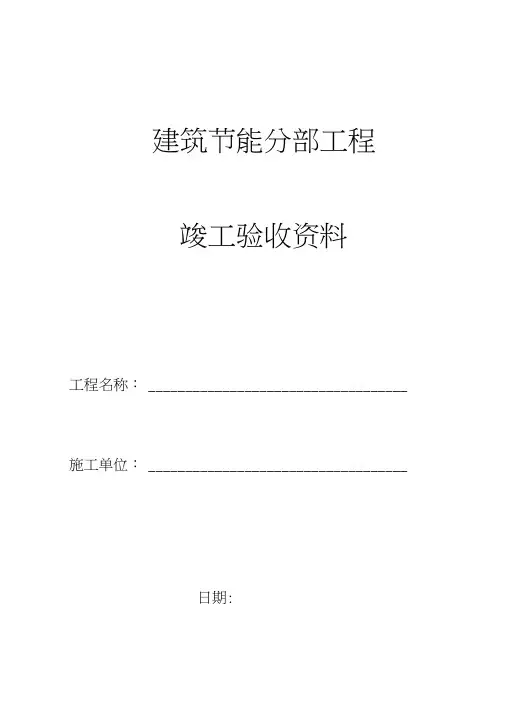 建筑节能分部工程

竣工验收资料

工程名称：____

施工单位：____

日期: